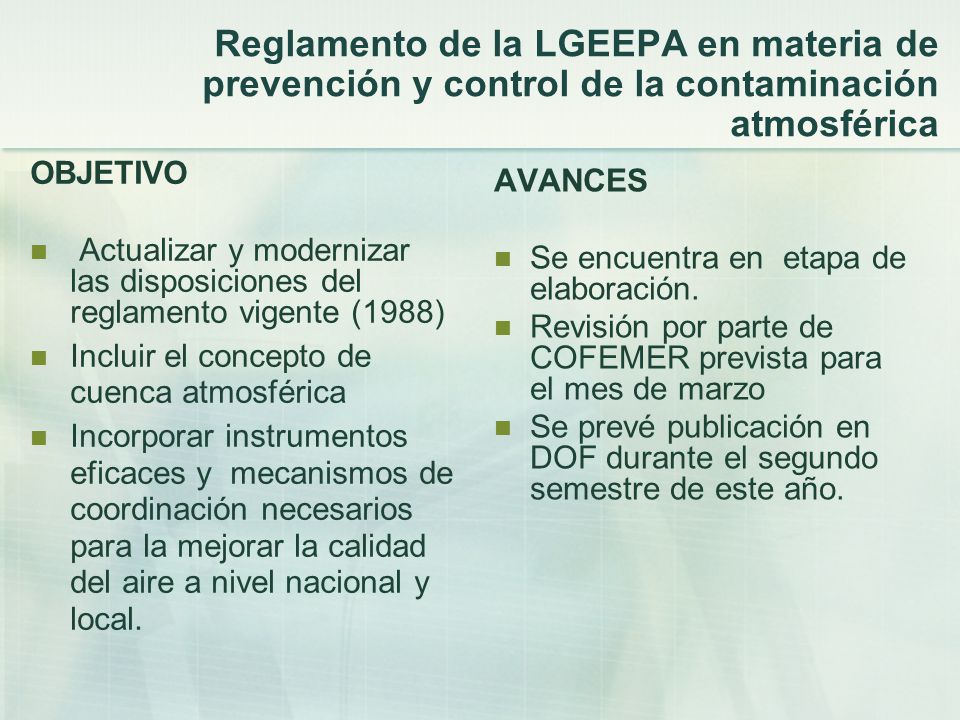 Reglamento de la LGEEPA en materia de prevención y control de la contaminación atmosférica

OBJETIVO

- Actualizar y modernizar las disposiciones del reglamento vigente (1988)
- Incluir el concepto de cuenca atmosférica
- Incorporar instrumentos eficaces y mecanismos de coordinación necesarios para la mejorar la calidad del aire a nivel nacional y local.

AVANCES

- Se encuentra en etapa de elaboración.
- Revisión por parte de COFEMER prevista para el mes de marzo
- Se prevé publicación en DOF durante el segundo semestre de este año.